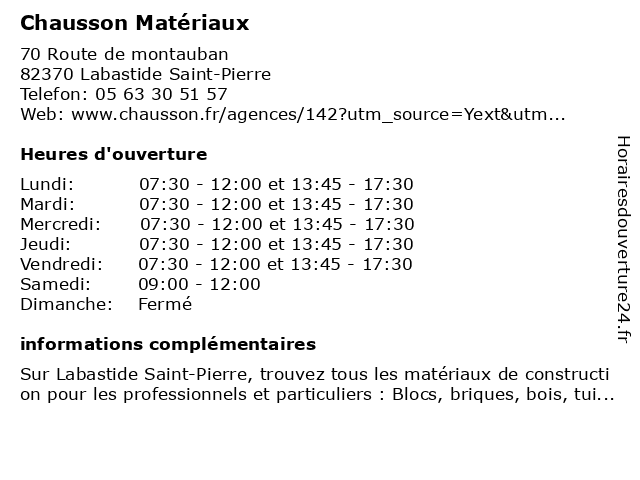 Chausson Matériaux

70 Route de montauban
82370 Labastide Saint-Pierre
Telefon: 05 63 30 51 57
Web: www.chausson.fr/agences/142?utm_source=Yext&utm...

Heures d'ouverture

Lundi: 07:30 - 12:00 et 13:45 - 17:30
Mardi: 07:30 - 12:00 et 13:45 - 17:30
Mercredi: 07:30 - 12:00 et 13:45 - 17:30
Jeudi: 07:30 - 12:00 et 13:45 - 17:30
Vendredi: 07:30 - 12:00 et 13:45 - 17:30
Samedi: 09:00 - 12:00
Dimanche: Fermé

informations complémentaires

Sur Labastide Saint-Pierre, trouvez tous les matériaux de construction pour les professionnels et particuliers : Blocs, briques, bois, tui...

Horairesdouverture24.fr